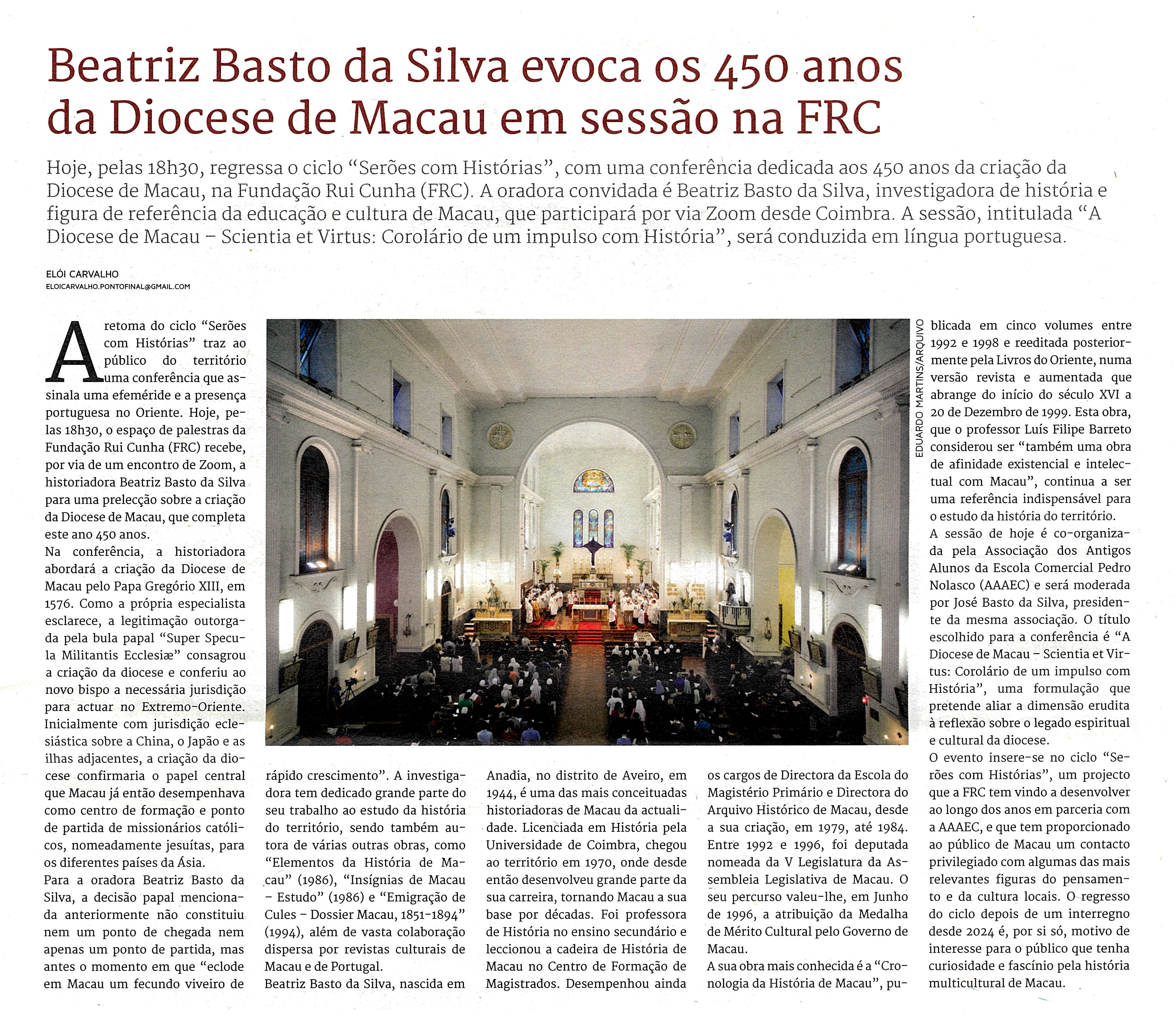 Beatriz Basto da Silva evoca os 450 anos da Diocese de Macau em sessão na FRC

Hoje, pelas 18h30, regressa o ciclo "Serões com Histórias", com uma conferência dedicada aos 450 anos da criação da Diocese de Macau, na Fundação Rui Cunha (FRC). A oradora convidada é Beatriz Basto da Silva, investigadora de história e figura de referência da educação e cultura de Macau, que participará por via Zoom desde Coimbra. A sessão, intitulada "A Diocese de Macau – Scientia et Virtus: Corolário de um impulso com História", será conduzida em língua portuguesa.

ELÓI CARVALHO
ELOICARVALHO.PONTOFINAL@GMAIL.COM

A retoma do ciclo "Serões com Histórias" traz ao público do território uma conferência que assinala uma efeméride e a presença portuguesa no Oriente. Hoje, pelas 18h30, o espaço de palestras da Fundação Rui Cunha (FRC) recebe, por via de um encontro de Zoom, a historiadora Beatriz Basto da Silva para uma prelecção sobre a criação da Diocese de Macau, que completa este ano 450 anos.

Na conferência, a historiadora abordará a criação da Diocese de Macau pelo Papa Gregório XIII, em 1576. Como a própria especialista esclarece, a legitimação outorgada pela bula papal "Super Specula Militantis Ecclesiæ" consagrou a criação da diocese e conferiu ao novo bispo a necessária jurisdição para actuar no Extremo-Oriente. Inicialmente com jurisdição eclesiástica sobre a China, o Japão e as ilhas adjacentes, a criação da diocese confirmaria o papel central que Macau já então desempenhava como centro de formação e ponto de partida de missionários católicos, nomeadamente jesuítas, para os diferentes países da Ásia.

Para a oradora Beatriz Basto da Silva, a decisão papal mencionada anteriormente não constituiu nem um ponto de chegada nem apenas um ponto de partida, mas antes o momento em que "eclode em Macau um fecundo viveiro de rápido crescimento". A investigadora tem dedicado grande parte do seu trabalho ao estudo da história do território, sendo também autora de várias outras obras, como "Elementos da História de Macau" (1986), "Insígnias de Macau – Estudo" (1986) e "Emigração de Cules – Dossier Macau, 1851-1894" (1994), além de vasta colaboração dispersa por revistas culturais de Macau e de Portugal.

Beatriz Basto da Silva, nascida em Anadia, no distrito de Aveiro, em 1944, é uma das mais conceituadas historiadoras de Macau da actualidade. Licenciada em História pela Universidade de Coimbra, chegou ao território em 1970, onde desde então desenvolveu grande parte da sua carreira, tornando Macau a sua base por décadas. Foi professora de História no ensino secundário e leccionou a cadeira de História de Macau no Centro de Formação de Magistrados. Desempenhou ainda os cargos de Directora da Escola do Magistério Primário e Directora do Arquivo Histórico de Macau, desde a sua criação, em 1979, até 1984. Entre 1992 e 1996, foi deputada nomeada da V Legislatura da Assembleia Legislativa de Macau. O seu percurso valeu-lhe, em Junho de 1996, a atribuição da Medalha de Mérito Cultural pelo Governo de Macau.

A sua obra mais conhecida é a "Cronologia da História de Macau", publicada em cinco volumes entre 1992 e 1998 e reeditada posteriormente pela Livros do Oriente, numa versão revista e aumentada que abrange do início do século XVI a 20 de Dezembro de 1999. Esta obra, que o professor Luís Filipe Barreto considerou ser "também uma obra de afinidade existencial e intelectual com Macau", continua a ser uma referência indispensável para o estudo da história do território.

A sessão de hoje é co-organizada pela Associação dos Antigos Alunos da Escola Comercial Pedro Nolasco (AAAEC) e será moderada por José Basto da Silva, presidente da mesma associação. O título escolhido para a conferência é "A Diocese de Macau – Scientia et Virtus: Corolário de um impulso com História", uma formulação que pretende aliar a dimensão erudita à reflexão sobre o legado espiritual e cultural da diocese.

O evento insere-se no ciclo "Serões com Histórias", um projecto que a FRC tem vindo a desenvolver ao longo dos anos em parceria com a AAAEC, e que tem proporcionado ao público de Macau um contacto privilegiado com algumas das mais relevantes figuras do pensamento e da cultura locais. O regresso do ciclo depois de um interregno desde 2024 é, por si só, motivo de interesse para o público que tenha curiosidade e fascínio pela história multicultural de Macau.

EDUARDO MARTINS/ARQUIVO